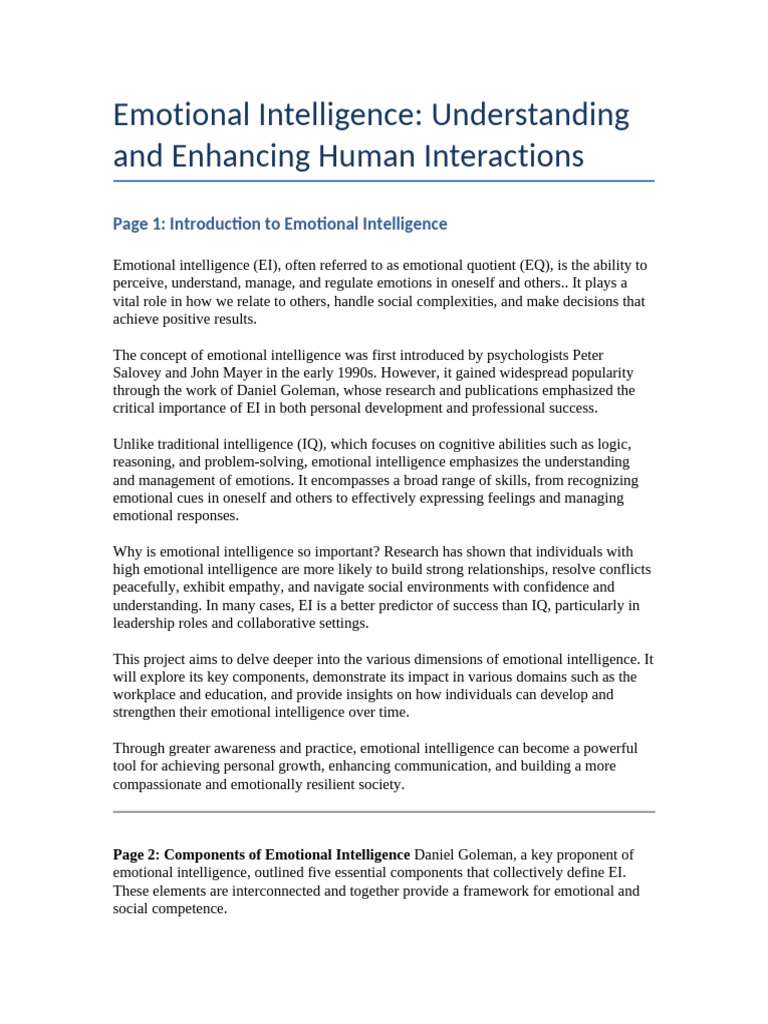 Emotional Intelligence: Understanding and Enhancing Human Interactions

Page 1: Introduction to Emotional Intelligence

Emotional intelligence (EI), often referred to as emotional quotient (EQ), is the ability to perceive, understand, manage, and regulate emotions in oneself and others.. It plays a vital role in how we relate to others, handle social complexities, and make decisions that achieve positive results.

The concept of emotional intelligence was first introduced by psychologists Peter Salovey and John Mayer in the early 1990s. However, it gained widespread popularity through the work of Daniel Goleman, whose research and publications emphasized the critical importance of EI in both personal development and professional success.

Unlike traditional intelligence (IQ), which focuses on cognitive abilities such as logic, reasoning, and problem-solving, emotional intelligence emphasizes the understanding and management of emotions. It encompasses a broad range of skills, from recognizing emotional cues in oneself and others to effectively expressing feelings and managing emotional responses.

Why is emotional intelligence so important? Research has shown that individuals with high emotional intelligence are more likely to build strong relationships, resolve conflicts peacefully, exhibit empathy, and navigate social environments with confidence and understanding. In many cases, EI is a better predictor of success than IQ, particularly in leadership roles and collaborative settings.

This project aims to delve deeper into the various dimensions of emotional intelligence. It will explore its key components, demonstrate its impact in various domains such as the workplace and education, and provide insights on how individuals can develop and strengthen their emotional intelligence over time.

Through greater awareness and practice, emotional intelligence can become a powerful tool for achieving personal growth, enhancing communication, and building a more compassionate and emotionally resilient society.

Page 2: Components of Emotional Intelligence Daniel Goleman, a key proponent of emotional intelligence, outlined five essential components that collectively define EI. These elements are interconnected and together provide a framework for emotional and social competence.